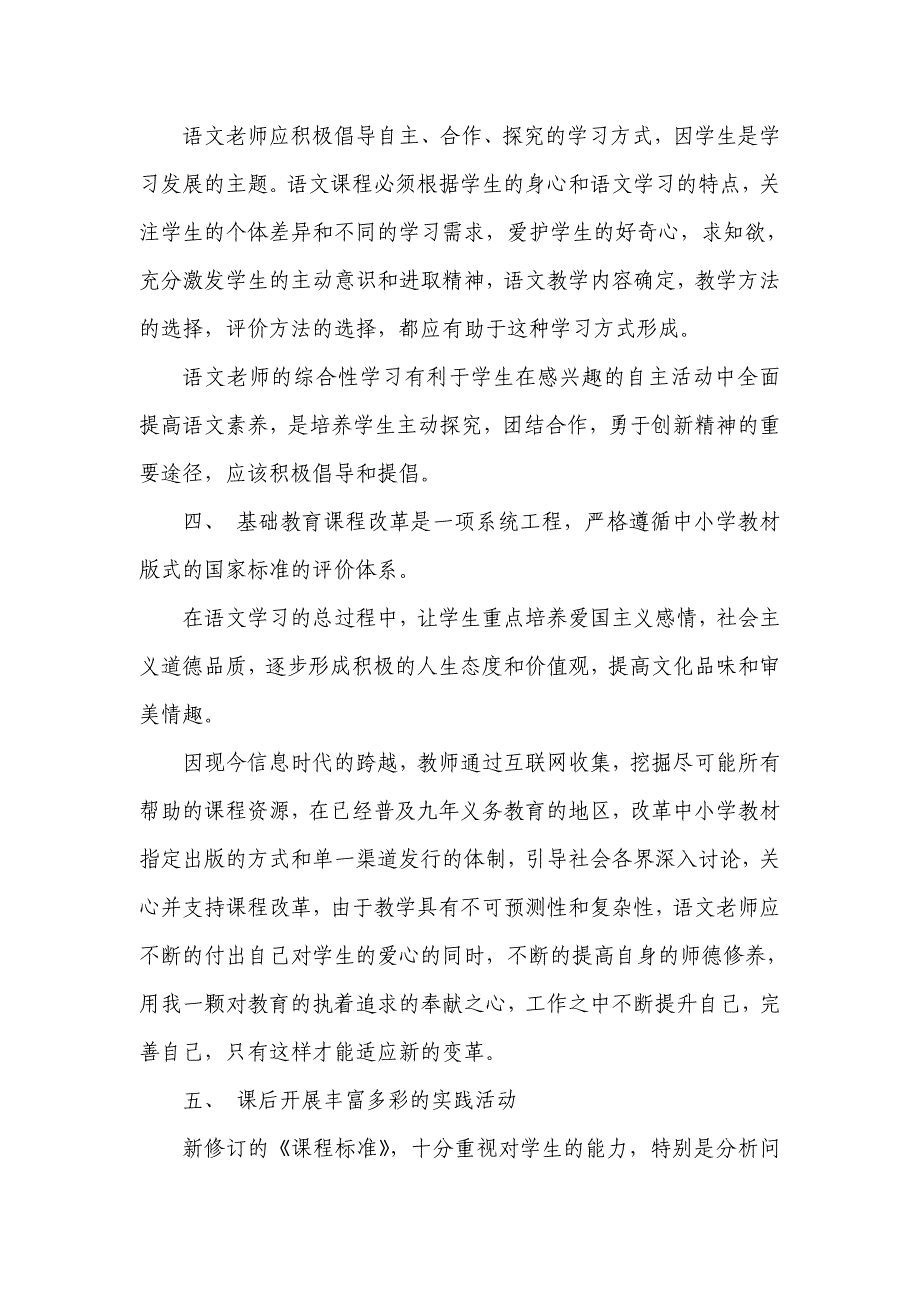 语文老师应积极倡导自主、合作、探究的学习方式，因学生是学习发展的主题。语文课程必须根据学生的身心和语文学习的特点，关注学生的个体差异和不同的学习需求，爱护学生的好奇心，求知欲，充分激发学生的主动意识和进取精神，语文教学内容确定，教学方法的选择，评价方法的选择，都应有助于这种学习方式形成。

语文老师的综合性学习有利于学生在感兴趣的自主活动中全面提高语文素养，是培养学生主动探究，团结合作，勇于创新精神的重要途径，应该积极倡导和提倡。

四、 基础教育课程改革是一项系统工程，严格遵循中小学教材版式的国家标准的评价体系。

在语文学习的总过程中，让学生重点培养爱国主义感情，社会主义道德品质，逐步形成积极的人生态度和价值观，提高文化品味和审美情趣。

因现今信息时代的跨越，教师通过互联网收集，挖掘尽可能所有帮助的课程资源，在已经普及九年义务教育的地区，改革中小学教材指定出版的方式和单一渠道发行的体制，引导社会各界深入讨论，关心并支持课程改革，由于教学具有不可预测性和复杂性，语文老师应不断的付出自己对学生的爱心的同时，不断的提高自身的师德修养，用我一颗对教育的执着追求的奉献之心，工作之中不断提升自己，完善自己，只有这样才能适应新的变革。

五、 课后开展丰富多彩的实践活动

新修订的《课程标准》，十分重视对学生的能力，特别是分析问